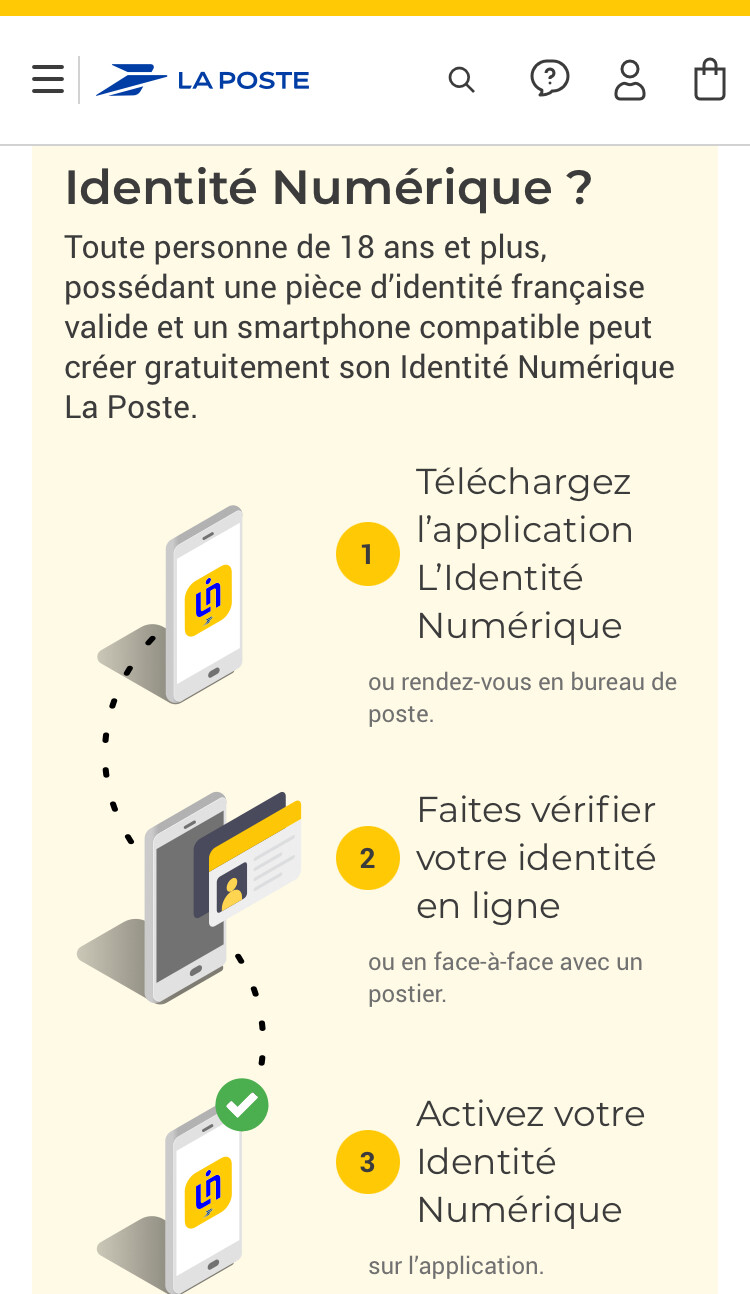 LA POSTE

Identité Numérique ?

Toute personne de 18 ans et plus, possédant une pièce d'identité française valide et un smartphone compatible peut créer gratuitement son Identité Numérique La Poste.

1 Téléchargez l'application L'Identité Numérique

ou rendez-vous en bureau de poste.

2 Faites vérifier votre identité en ligne

ou en face-à-face avec un postier.

3 Activez votre Identité Numérique

sur l'application.